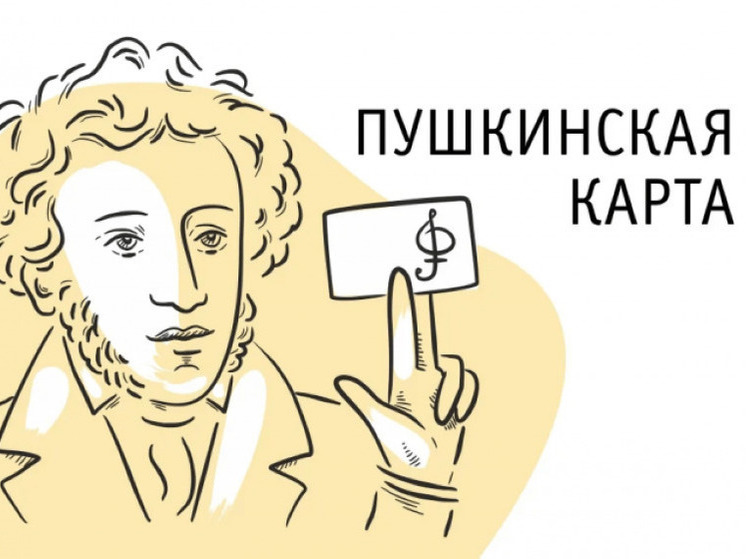 ПУШКИНСКАЯ КАРТА